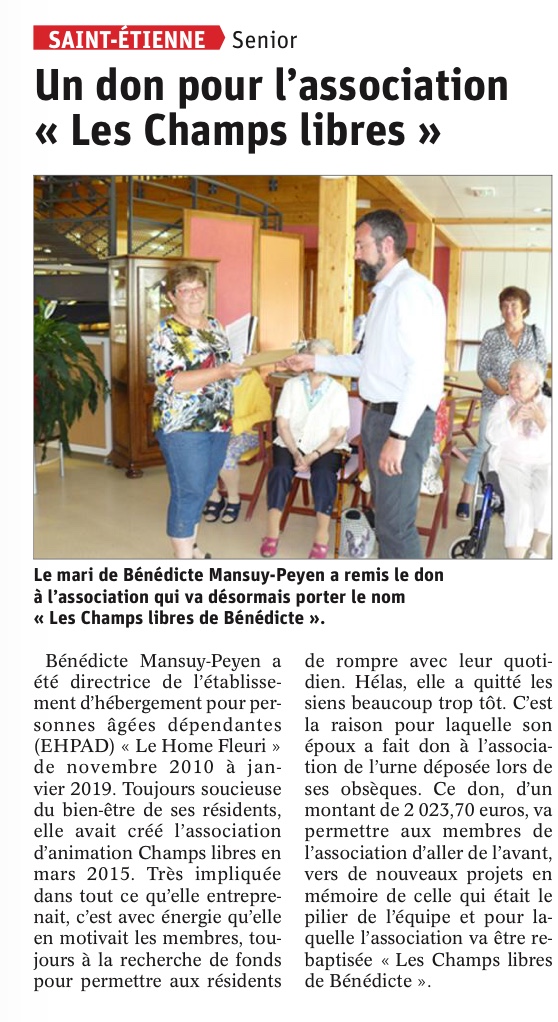 SAINT-ÉTIENNE Senior

Un don pour l'association « Les Champs libres »

Le mari de Bénédicte Mansuy-Peyen a remis le don à l'association qui va désormais porter le nom « Les Champs libres de Bénédicte ».

Bénédicte Mansuy-Peyen a été directrice de l'établissement d'hébergement pour personnes âgées dépendantes (EHPAD) « Le Home Fleuri » de novembre 2010 à janvier 2019. Toujours soucieuse du bien-être de ses résidents, elle avait créé l'association d'animation Champs libres en mars 2015. Très impliquée dans tout ce qu'elle entreprenait, c'est avec énergie qu'elle en motivait les membres, toujours à la recherche de fonds pour permettre aux résidents de rompre avec leur quotidien. Hélas, elle a quitté les siens beaucoup trop tôt. C'est la raison pour laquelle son époux a fait don à l'association de l'urne déposée lors de ses obsèques. Ce don, d'un montant de 2 023,70 euros, va permettre aux membres de l'association d'aller de l'avant, vers de nouveaux projets en mémoire de celle qui était le pilier de l'équipe et pour laquelle l'association va être rebaptisée « Les Champs libres de Bénédicte ».